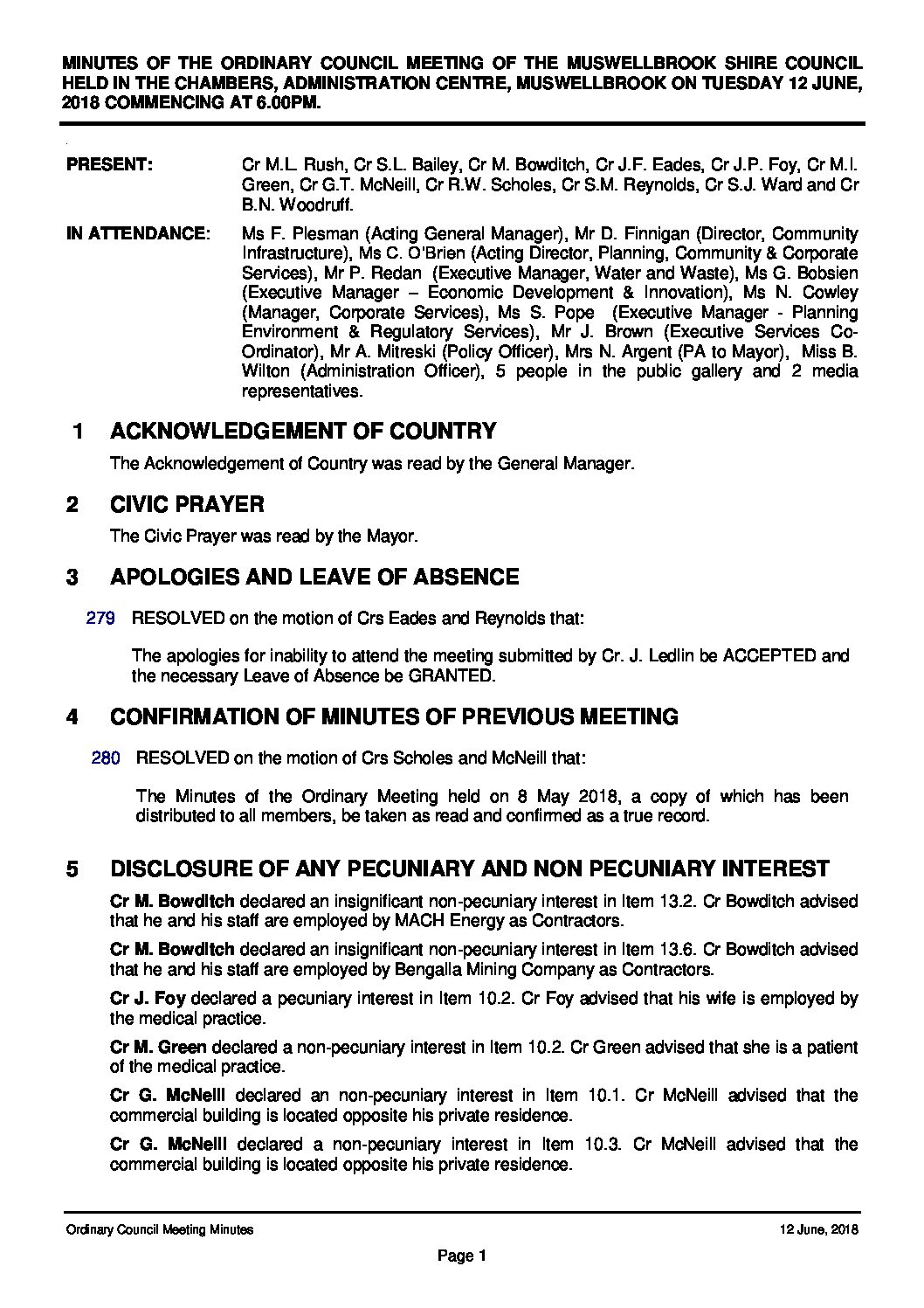 MINUTES OF THE ORDINARY COUNCIL MEETING OF THE MUSWELLBROOK SHIRE COUNCIL HELD IN THE CHAMBERS, ADMINISTRATION CENTRE, MUSWELLBROOK ON TUESDAY 12 JUNE, 2018 COMMENCING AT 6.00PM.

PRESENT: Cr M.L. Rush, Cr S.L. Bailey, Cr M. Bowditch, Cr J.F. Eades, Cr J.P. Foy, Cr M.I. Green, Cr G.T. McNeill, Cr R.W. Scholes, Cr S.M. Reynolds, Cr S.J. Ward and Cr B.N. Woodruff.

IN ATTENDANCE: Ms F. Plesman (Acting General Manager), Mr D. Finnigan (Director, Community Infrastructure), Ms C. O'Brien (Acting Director, Planning, Community & Corporate Services), Mr P. Redan (Executive Manager, Water and Waste), Ms G. Bobsien (Executive Manager – Economic Development & Innovation), Ms N. Cowley (Manager, Corporate Services), Ms S. Pope (Executive Manager - Planning Environment & Regulatory Services), Mr J. Brown (Executive Services Co-Ordinator), Mr A. Mitreski (Policy Officer), Mrs N. Argent (PA to Mayor), Miss B. Wilton (Administration Officer), 5 people in the public gallery and 2 media representatives.

1 ACKNOWLEDGEMENT OF COUNTRY

The Acknowledgement of Country was read by the General Manager.

2 CIVIC PRAYER

The Civic Prayer was read by the Mayor.

3 APOLOGIES AND LEAVE OF ABSENCE

279 RESOLVED on the motion of Crs Eades and Reynolds that:

The apologies for inability to attend the meeting submitted by Cr. J. Ledlin be ACCEPTED and the necessary Leave of Absence be GRANTED.

4 CONFIRMATION OF MINUTES OF PREVIOUS MEETING

280 RESOLVED on the motion of Crs Scholes and McNeill that:

The Minutes of the Ordinary Meeting held on 8 May 2018, a copy of which has been distributed to all members, be taken as read and confirmed as a true record.

5 DISCLOSURE OF ANY PECUNIARY AND NON PECUNIARY INTEREST

Cr M. Bowditch declared an insignificant non-pecuniary interest in Item 13.2. Cr Bowditch advised that he and his staff are employed by MACH Energy as Contractors.

Cr M. Bowditch declared an insignificant non-pecuniary interest in Item 13.6. Cr Bowditch advised that he and his staff are employed by Bengalla Mining Company as Contractors.

Cr J. Foy declared a pecuniary interest in Item 10.2. Cr Foy advised that his wife is employed by the medical practice.

Cr M. Green declared a non-pecuniary interest in Item 10.2. Cr Green advised that she is a patient of the medical practice.

Cr G. McNeill declared an non-pecuniary interest in Item 10.1. Cr McNeill advised that the commercial building is located opposite his private residence.

Cr G. McNeill declared a non-pecuniary interest in Item 10.3. Cr McNeill advised that the commercial building is located opposite his private residence.

Ordinary Council Meeting Minutes 12 June, 2018

Page 1